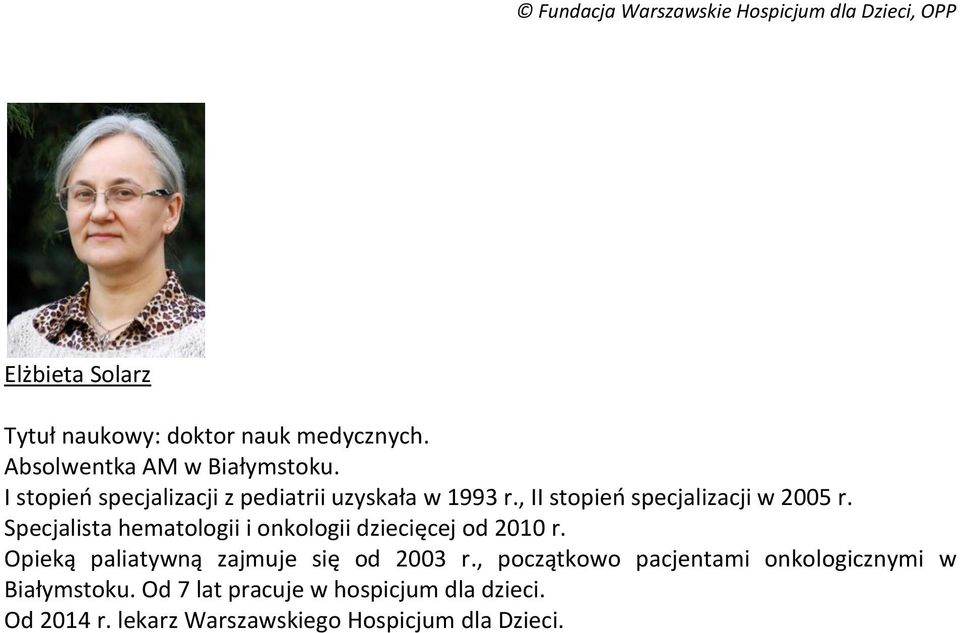 © Fundacja Warszawskie Hospicjum dla Dzieci, OPP

Elżbieta Solarz

Tytuł naukowy: doktor nauk medycznych.
Absolwentka AM w Białymstoku.
I stopień specjalizacji z pediatrii uzyskała w 1993 r., II stopień specjalizacji w 2005 r.
Specjalista hematologii i onkologii dziecięcej od 2010 r.
Opieką paliatywną zajmuje się od 2003 r., początkowo pacjentami onkologicznymi w Białymstoku. Od 7 lat pracuje w hospicjum dla dzieci.
Od 2014 r. lekarz Warszawskiego Hospicjum dla Dzieci.